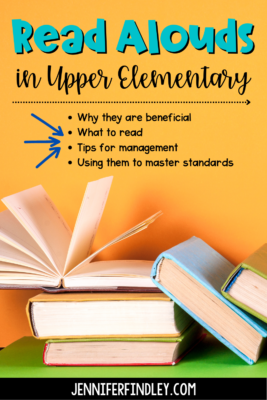 Read Alouds
in Upper Elementary

• Why they are beneficial
• What to read
• Tips for management
• Using them to master standards

JENNIFERFINDLEY.COM